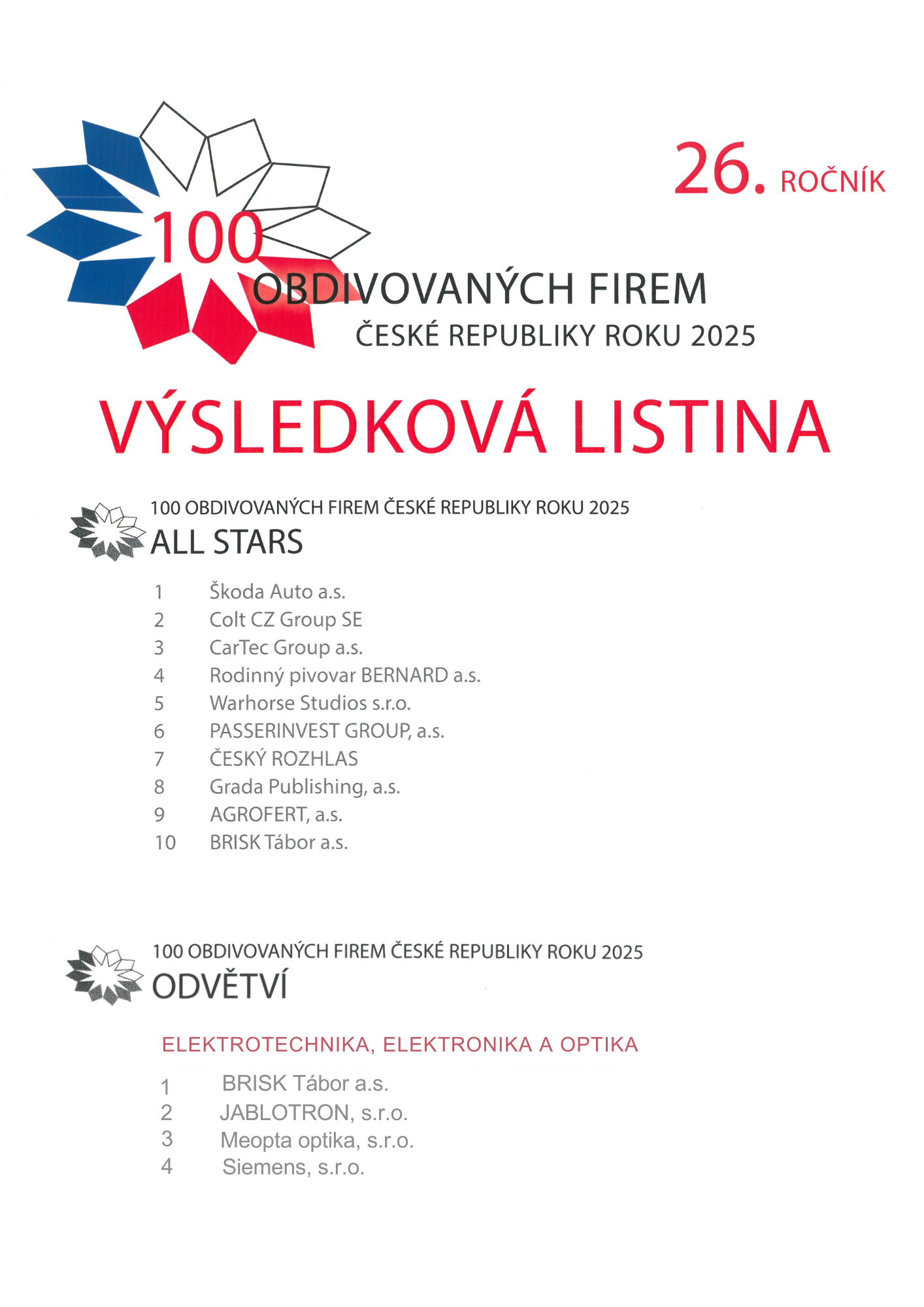 26. ROČNÍK

100 OBDIVOVANÝCH FIREM ČESKÉ REPUBLIKY ROKU 2025

VÝSLEDKOVÁ LISTINA

100 OBDIVOVANÝCH FIREM ČESKÉ REPUBLIKY ROKU 2025
ALL STARS

1 Škoda Auto a.s.
2 Colt CZ Group SE
3 CarTec Group a.s.
4 Rodinný pivovar BERNARD a.s.
5 Warhorse Studios s.r.o.
6 PASSERINVEST GROUP, a.s.
7 ČESKÝ ROZHLAS
8 Grada Publishing, a.s.
9 AGROFERT, a.s.
10 BRISK Tábor a.s.

100 OBDIVOVANÝCH FIREM ČESKÉ REPUBLIKY ROKU 2025
ODVĚTVÍ

ELEKTROTECHNIKA, ELEKTRONIKA A OPTIKA

1 BRISK Tábor a.s.
2 JABLOTRON, s.r.o.
3 Meopta optika, s.r.o.
4 Siemens, s.r.o.